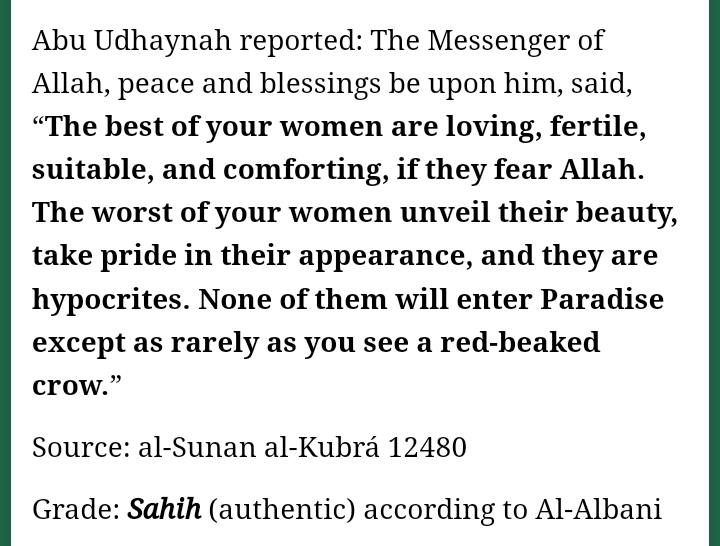 Abu Udhaynah reported: The Messenger of Allah, peace and blessings be upon him, said, “The best of your women are loving, fertile, suitable, and comforting, if they fear Allah. The worst of your women unveil their beauty, take pride in their appearance, and they are hypocrites. None of them will enter Paradise except as rarely as you see a red-beaked crow.”

Source: al-Sunan al-Kubrá 12480

Grade: Sahih (authentic) according to Al-Albani